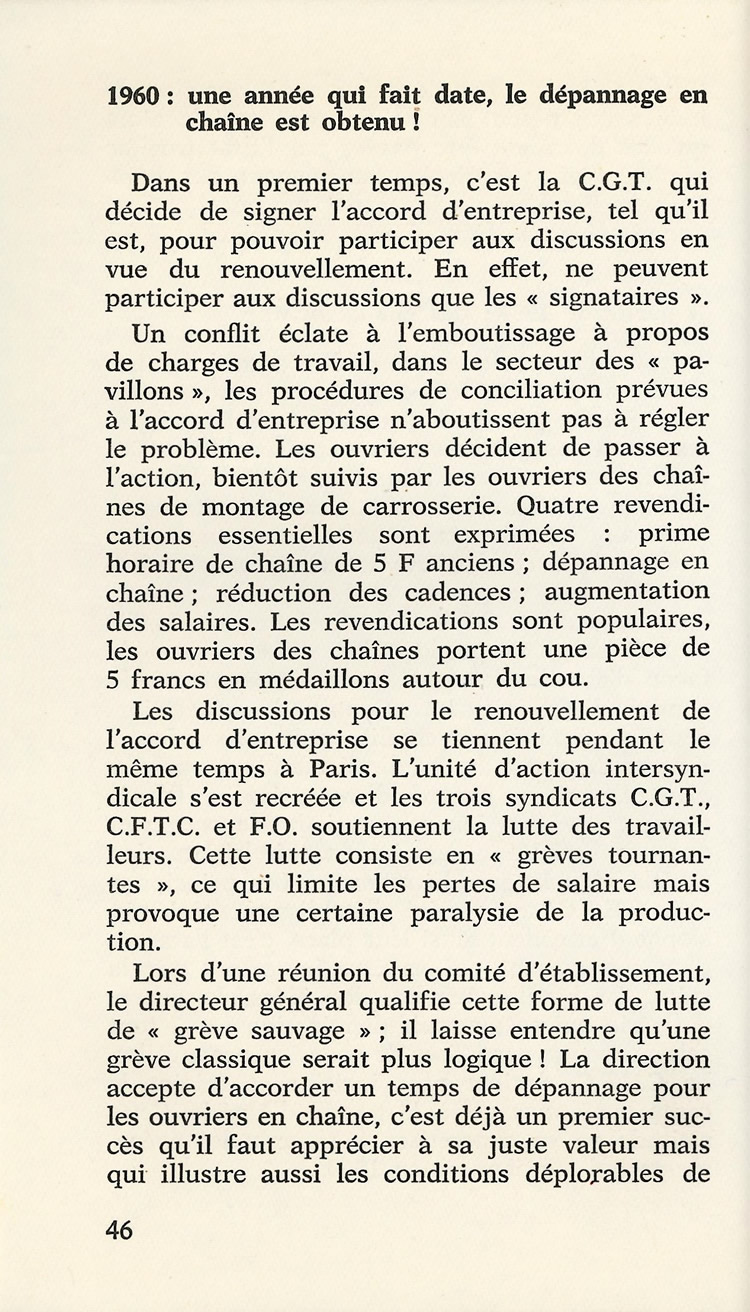 1960 : une année qui fait date, le dépannage en chaîne est obtenu !

Dans un premier temps, c'est la C.G.T. qui décide de signer l'accord d'entreprise, tel qu'il est, pour pouvoir participer aux discussions en vue du renouvellement. En effet, ne peuvent participer aux discussions que les « signataires ».

Un conflit éclate à l'emboutissage à propos de charges de travail, dans le secteur des « pavillons », les procédures de conciliation prévues à l'accord d'entreprise n'aboutissent pas à régler le problème. Les ouvriers décident de passer à l'action, bientôt suivis par les ouvriers des chaînes de montage de carrosserie. Quatre revendications essentielles sont exprimées : prime horaire de chaîne de 5 F anciens ; dépannage en chaîne ; réduction des cadences ; augmentation des salaires. Les revendications sont populaires, les ouvriers des chaînes portent une pièce de 5 francs en médaillons autour du cou.

Les discussions pour le renouvellement de l'accord d'entreprise se tiennent pendant le même temps à Paris. L'unité d'action intersyndicale s'est recréée et les trois syndicats C.G.T., C.F.T.C. et F.O. soutiennent la lutte des travailleurs. Cette lutte consiste en « grèves tournantes », ce qui limite les pertes de salaire mais provoque une certaine paralysie de la production.

Lors d'une réunion du comité d'établissement, le directeur général qualifie cette forme de lutte de « grève sauvage » ; il laisse entendre qu'une grève classique serait plus logique ! La direction accepte d'accorder un temps de dépannage pour les ouvriers en chaîne, c'est déjà un premier succès qu'il faut apprécier à sa juste valeur mais qui illustre aussi les conditions déplorables de

46